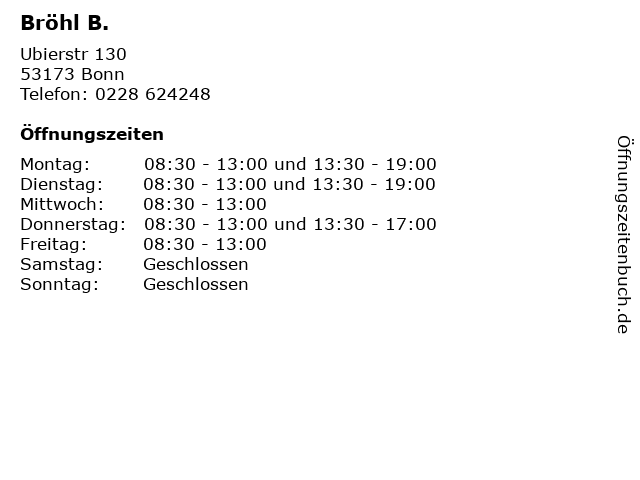 Bröhl B.

Ubierstr 130
53173 Bonn
Telefon: 0228 624248

Öffnungszeiten

Montag: 08:30 - 13:00 und 13:30 - 19:00
Dienstag: 08:30 - 13:00 und 13:30 - 19:00
Mittwoch: 08:30 - 13:00
Donnerstag: 08:30 - 13:00 und 13:30 - 17:00
Freitag: 08:30 - 13:00
Samstag: Geschlossen
Sonntag: Geschlossen

Öffnungszeitenbuch.de